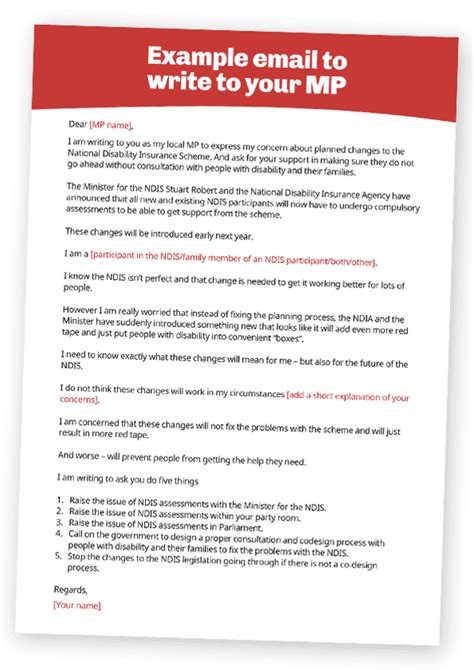 Example email to write to your MP

Dear [MP name],

I am writing to you as my local MP to express my concern about planned changes to the National Disability Insurance Scheme. And ask for your support in making sure they do not go ahead without consultation with people with disability and their families.

The Minister for the NDIS Stuart Robert and the National Disability Insurance Agency have announced that all new and existing NDIS participants will now have to undergo compulsory assessments to be able to get support from the scheme.

These changes will be introduced early next year.

I am a [participant in the NDIS/family member of an NDIS participant/both/other].

I know the NDIS isn't perfect and that change is needed to get it working better for lots of people.

However I am really worried that instead of fixing the planning process, the NDIA and the Minister have suddenly introduced something new that looks like it will add even more red tape and just put people with disability into convenient "boxes".

I need to know exactly what these changes will mean for me – but also for the future of the NDIS.

I do not think these changes will work in my circumstances [add a short explanation of your concerns].

I am concerned that these changes will not fix the problems with the scheme and will just result in more red tape.

And worse – will prevent people from getting the help they need.

I am writing to ask you do five things

1. Raise the issue of NDIS assessments with the Minister for the NDIS.
2. Raise the issue of NDIS assessments within your party room.
3. Raise the issue of NDIS assessments in Parliament.
4. Call on the government to design a proper consultation and codesign process with people with disability and their families to fix the problems with the NDIS.
5. Stop the changes to the NDIS legislation going through if there is not a co-design process.

Regards,

[Your name]